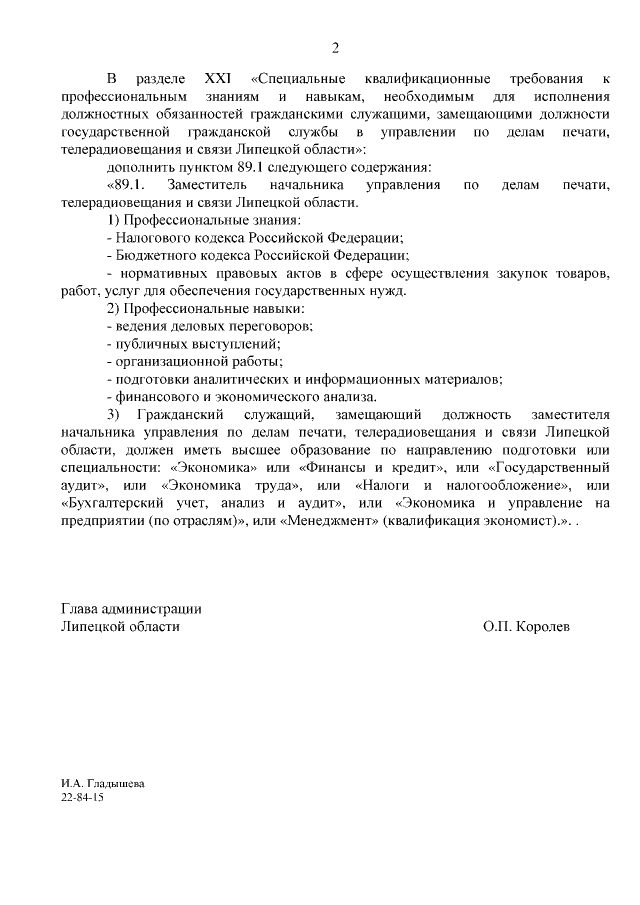 2

В разделе XXI «Специальные квалификационные требования к профессиональным знаниям и навыкам, необходимым для исполнения должностных обязанностей гражданскими служащими, замещающими должности государственной гражданской службы в управлении по делам печати, телерадиовещания и связи Липецкой области»:

дополнить пунктом 89.1 следующего содержания:

«89.1. Заместитель начальника управления по делам печати, телерадиовещания и связи Липецкой области.

1) Профессиональные знания:

- Налогового кодекса Российской Федерации;

- Бюджетного кодекса Российской Федерации;

- нормативных правовых актов в сфере осуществления закупок товаров, работ, услуг для обеспечения государственных нужд.

2) Профессиональные навыки:

- ведения деловых переговоров;

- публичных выступлений;

- организационной работы;

- подготовки аналитических и информационных материалов;

- финансового и экономического анализа.

3) Гражданский служащий, замещающий должность заместителя начальника управления по делам печати, телерадиовещания и связи Липецкой области, должен иметь высшее образование по направлению подготовки или специальности: «Экономика» или «Финансы и кредит», или «Государственный аудит», или «Экономика труда», или «Налоги и налогообложение», или «Бухгалтерский учет, анализ и аудит», или «Экономика и управление на предприятии (по отраслям)», или «Менеджмент» (квалификация экономист).». .

Глава администрации
Липецкой области О.П. Королев

И.А. Гладышева
22-84-15